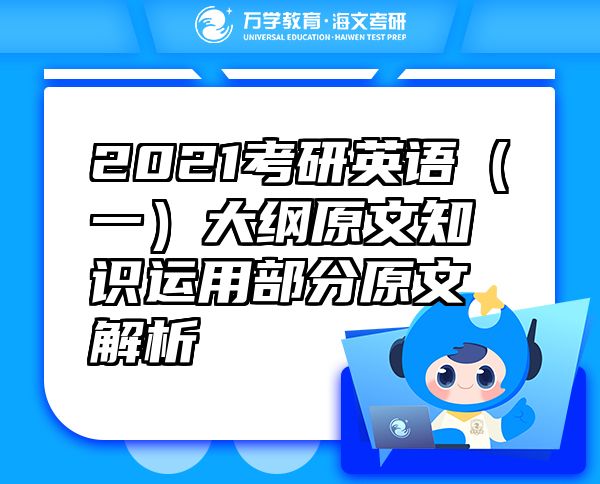 万学教育·海文考研
UNIVERSAL EDUCATION·HAIWEN TEST PREP

2021考研英语（一）大纲原文知识运用部分原文解析